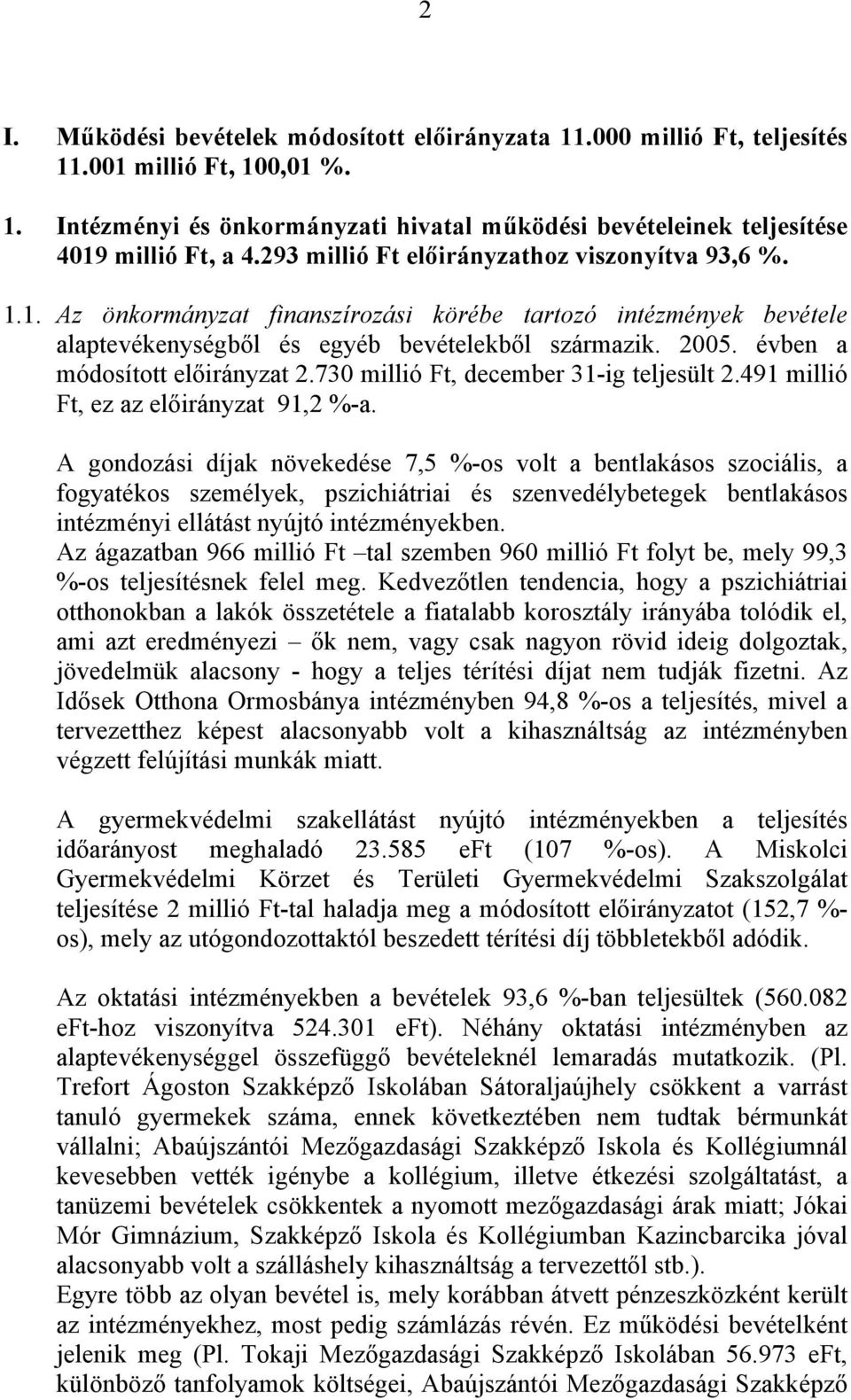 2

I. Működési bevételek módosított előirányzata 11.000 millió Ft, teljesítés 11.001 millió Ft, 100,01 %.

1. Intézményi és önkormányzati hivatal működési bevételeinek teljesítése 4019 millió Ft, a 4.293 millió Ft előirányzathoz viszonyítva 93,6 %.

1.1. Az önkormányzat finanszírozási körébe tartozó intézmények bevétele alaptevékenységből és egyéb bevételekből származik. 2005. évben a módosított előirányzat 2.730 millió Ft, december 31-ig teljesült 2.491 millió Ft, ez az előirányzat 91,2 %-a.

A gondozási díjak növekedése 7,5 %-os volt a bentlakásos szociális, a fogyatékos személyek, pszichiátriai és szenvedélybetegek bentlakásos intézményi ellátást nyújtó intézményekben.
Az ágazatban 966 millió Ft –tal szemben 960 millió Ft folyt be, mely 99,3 %-os teljesítésnek felel meg. Kedvezőtlen tendencia, hogy a pszichiátriai otthonokban a lakók összetétele a fiatalabb korosztály irányába tolódik el, ami azt eredményezi – ők nem, vagy csak nagyon rövid ideig dolgoztak, jövedelmük alacsony - hogy a teljes térítési díjat nem tudják fizetni. Az Idősek Otthona Ormosbánya intézményben 94,8 %-os a teljesítés, mivel a tervezetthez képest alacsonyabb volt a kihasználtság az intézményben végzett felújítási munkák miatt.

A gyermekvédelmi szakellátást nyújtó intézményekben a teljesítés időarányost meghaladó 23.585 eFt (107 %-os). A Miskolci Gyermekvédelmi Körzet és Területi Gyermekvédelmi Szakszolgálat teljesítése 2 millió Ft-tal haladja meg a módosított előirányzatot (152,7 %-os), mely az utógondozottaktól beszedett térítési díj többletekből adódik.

Az oktatási intézményekben a bevételek 93,6 %-ban teljesültek (560.082 eFt-hoz viszonyítva 524.301 eFt). Néhány oktatási intézményben az alaptevékenységgel összefüggő bevételeknél lemaradás mutatkozik. (Pl. Trefort Ágoston Szakképző Iskolában Sátoraljaújhely csökkent a varrást tanuló gyermekek száma, ennek következtében nem tudtak bérmunkát vállalni; Abaújszántói Mezőgazdasági Szakképző Iskola és Kollégiumnál kevesebben vették igénybe a kollégium, illetve étkezési szolgáltatást, a tanüzemi bevételek csökkentek a nyomott mezőgazdasági árak miatt; Jókai Mór Gimnázium, Szakképző Iskola és Kollégiumban Kazincbarcika jóval alacsonyabb volt a szálláshely kihasználtság a tervezettől stb.).
Egyre több az olyan bevétel is, mely korábban átvett pénzeszközként került az intézményekhez, most pedig számlázás révén. Ez működési bevételként jelenik meg (Pl. Tokaji Mezőgazdasági Szakképző Iskolában 56.973 eFt, különböző tanfolyamok költségei, Abaújszántói Mezőgazdasági Szakképző